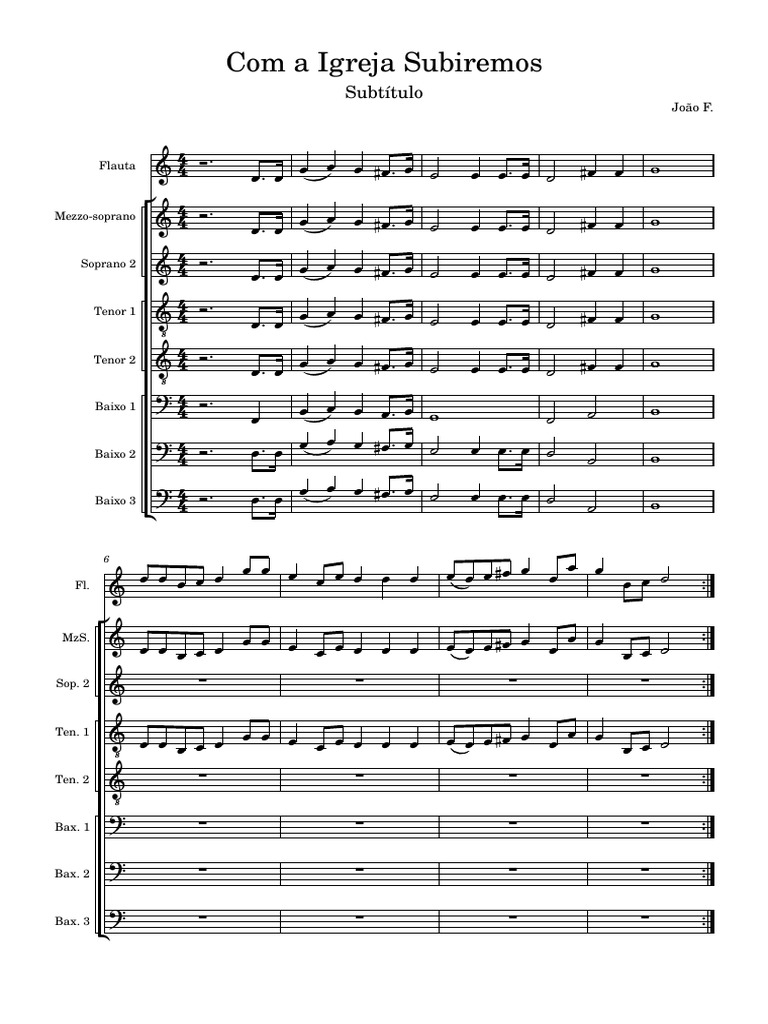 Com a Igreja Subiremos

Subtítulo

João F.

Flauta

Mezzo-soprano

Soprano 2

Tenor 1

Tenor 2

Baixo 1

Baixo 2

Baixo 3

6

Fl.

MzS.

Sop. 2

Ten. 1

Ten. 2

Bax. 1

Bax. 2

Bax. 3